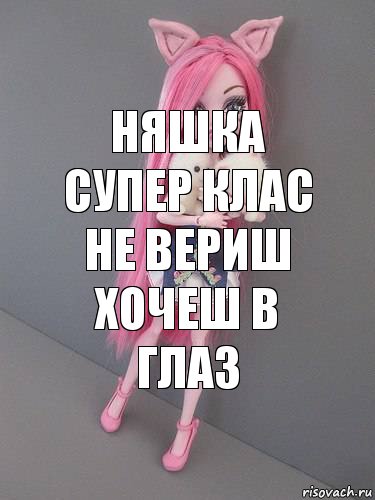 НЯШКА СУПЕР КЛАС НЕ ВЕРИШ ХОЧЕШ В ГЛАЗ

risovach.ru